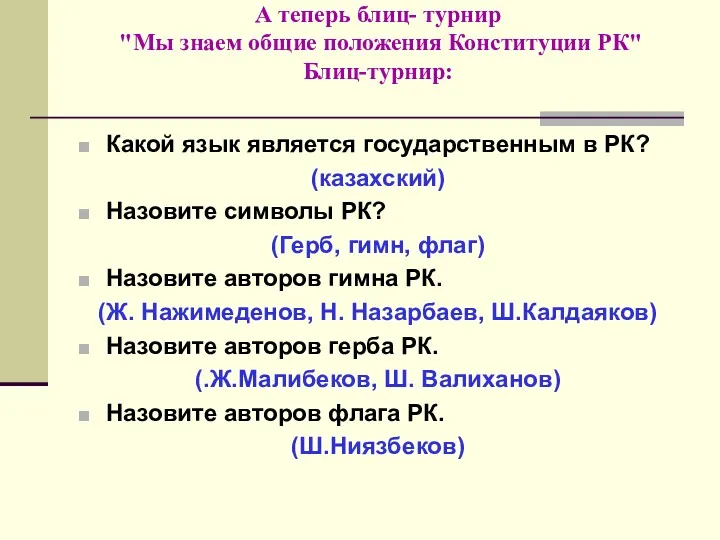 А теперь блиц- турнир
"Мы знаем общие положения Конституции РК"
Блиц-турнир:

Какой язык является государственным в РК?
(казахский)

Назовите символы РК?
(Герб, гимн, флаг)

Назовите авторов гимна РК.
(Ж. Нажимеденов, Н. Назарбаев, Ш.Калдаяков)

Назовите авторов герба РК.
(.Ж.Малибеков, Ш. Валиханов)

Назовите авторов флага РК.
(Ш.Ниязбеков)